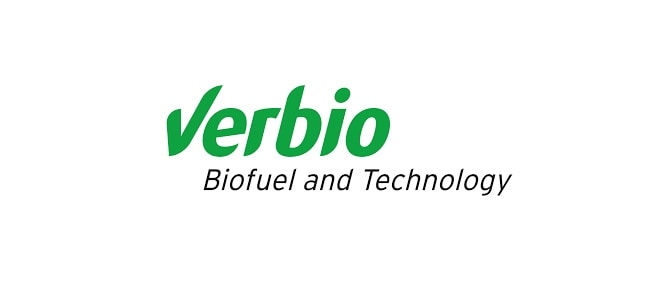 verbio
Biofuel and Technology